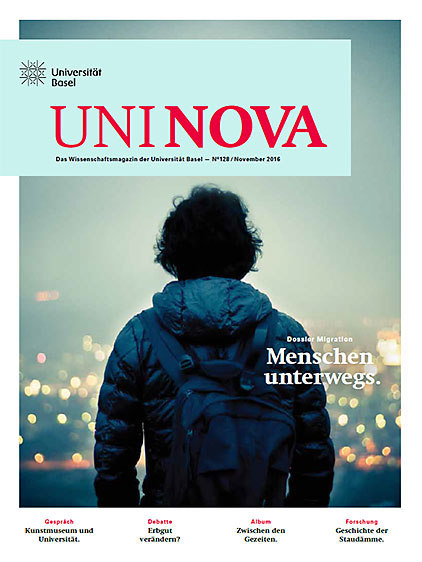 Universität Basel

UNI NOVA

Das Wissenschaftsmagazin der Universität Basel — N°128 / November 2016

Dossier Migration

Menschen unterwegs.

Gespräch
Kunstmuseum und Universität.

Debatte
Erbgut verändern?

Album
Zwischen den Gezeiten.

Forschung
Geschichte der Staudämme.